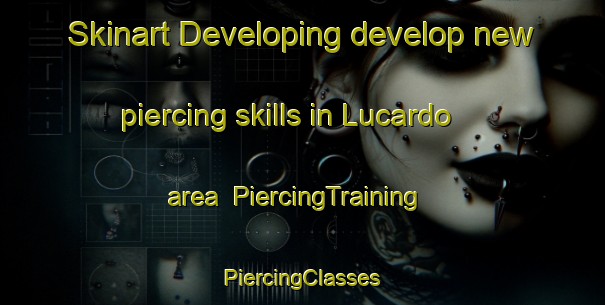 Skinart Developing develop new

piercing skills in Lucardo

area  PiercingTraining

PiercingClasses